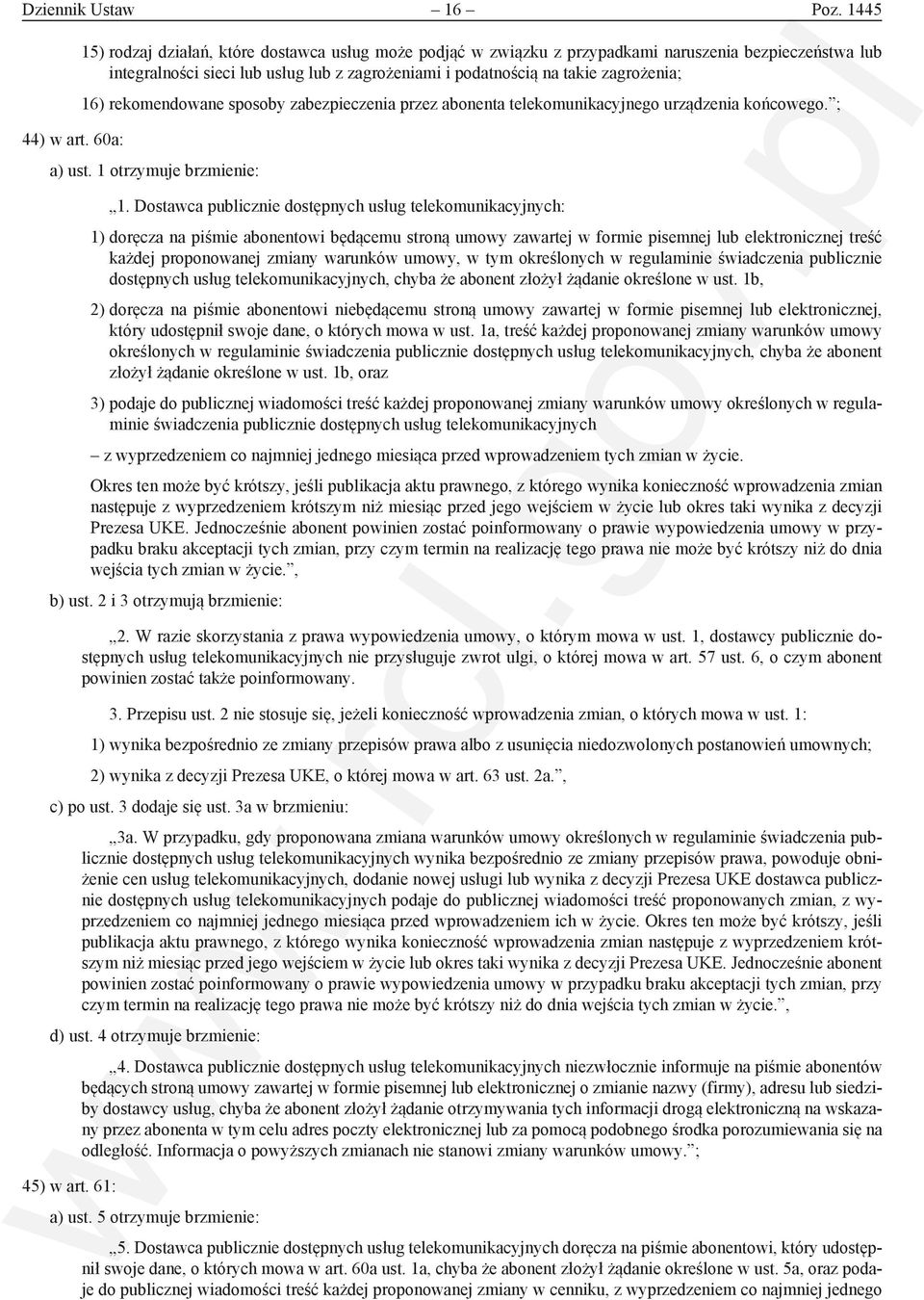 Dziennik Ustaw – 16 – Poz. 1445

15) rodzaj działań, które dostawca usług może podjąć w związku z przypadkami naruszenia bezpieczeństwa lub integralności sieci lub usług lub z zagrożeniami i podatnością na takie zagrożenia;

16) rekomendowane sposoby zabezpieczenia przez abonenta telekomunikacyjnego urządzenia końcowego.”;

44) w art. 60a:

a) ust. 1 otrzymuje brzmienie:

„1. Dostawca publicznie dostępnych usług telekomunikacyjnych:

1) doręcza na piśmie abonentowi będącemu stroną umowy zawartej w formie pisemnej lub elektronicznej treść każdej proponowanej zmiany warunków umowy, w tym określonych w regulaminie świadczenia publicznie dostępnych usług telekomunikacyjnych, chyba że abonent złożył żądanie określone w ust. 1b,

2) doręcza na piśmie abonentowi niebędącemu stroną umowy zawartej w formie pisemnej lub elektronicznej, który udostępnił swoje dane, o których mowa w ust. 1a, treść każdej proponowanej zmiany warunków umowy określonych w regulaminie świadczenia publicznie dostępnych usług telekomunikacyjnych, chyba że abonent złożył żądanie określone w ust. 1b, oraz

3) podaje do publicznej wiadomości treść każdej proponowanej zmiany warunków umowy określonych w regulaminie świadczenia publicznie dostępnych usług telekomunikacyjnych

– z wyprzedzeniem co najmniej jednego miesiąca przed wprowadzeniem tych zmian w życie.

Okres ten może być krótszy, jeśli publikacja aktu prawnego, z którego wynika konieczność wprowadzenia zmian następuje z wyprzedzeniem krótszym niż miesiąc przed jego wejściem w życie lub okres taki wynika z decyzji Prezesa UKE. Jednocześnie abonent powinien zostać poinformowany o prawie wypowiedzenia umowy w przypadku braku akceptacji tych zmian, przy czym termin na realizację tego prawa nie może być krótszy niż do dnia wejścia tych zmian w życie.”,

b) ust. 2 i 3 otrzymują brzmienie:

„2. W razie skorzystania z prawa wypowiedzenia umowy, o którym mowa w ust. 1, dostawcy publicznie dostępnych usług telekomunikacyjnych nie przysługuje zwrot ulgi, o której mowa w art. 57 ust. 6, o czym abonent powinien zostać także poinformowany.

3. Przepisu ust. 2 nie stosuje się, jeżeli konieczność wprowadzenia zmian, o których mowa w ust. 1:

1) wynika bezpośrednio ze zmiany przepisów prawa albo z usunięcia niedozwolonych postanowień umownych;

2) wynika z decyzji Prezesa UKE, o której mowa w art. 63 ust. 2a.”,

c) po ust. 3 dodaje się ust. 3a w brzmieniu:

„3a. W przypadku, gdy proponowana zmiana warunków umowy określonych w regulaminie świadczenia publicznie dostępnych usług telekomunikacyjnych wynika bezpośrednio ze zmiany przepisów prawa, powoduje obniżenie cen usług telekomunikacyjnych, dodanie nowej usługi lub wynika z decyzji Prezesa UKE dostawca publicznie dostępnych usług telekomunikacyjnych podaje do publicznej wiadomości treść proponowanych zmian, z wyprzedzeniem co najmniej jednego miesiąca przed wprowadzeniem ich w życie. Okres ten może być krótszy, jeśli publikacja aktu prawnego, z którego wynika konieczność wprowadzenia zmian następuje z wyprzedzeniem krótszym niż miesiąc przed jego wejściem w życie lub okres taki wynika z decyzji Prezesa UKE. Jednocześnie abonent powinien zostać poinformowany o prawie wypowiedzenia umowy w przypadku braku akceptacji tych zmian, przy czym termin na realizację tego prawa nie może być krótszy niż do dnia wejścia tych zmian w życie.”,

d) ust. 4 otrzymuje brzmienie:

„4. Dostawca publicznie dostępnych usług telekomunikacyjnych niezwłocznie informuje na piśmie abonentów będących stroną umowy zawartej w formie pisemnej lub elektronicznej o zmianie nazwy (firmy), adresu lub siedziby dostawcy usług, chyba że abonent złożył żądanie otrzymywania tych informacji drogą elektroniczną na wskazany przez abonenta w tym celu adres poczty elektronicznej lub za pomocą podobnego środka porozumiewania się na odległość. Informacja o powyższych zmianach nie stanowi zmiany warunków umowy.”;

45) w art. 61:

a) ust. 5 otrzymuje brzmienie:

„5. Dostawca publicznie dostępnych usług telekomunikacyjnych doręcza na piśmie abonentowi, który udostępnił swoje dane, o których mowa w art. 60a ust. 1a, chyba że abonent złożył żądanie określone w ust. 5a, oraz podaje do publicznej wiadomości treść każdej proponowanej zmiany w cenniku, z wyprzedzeniem co najmniej jednego